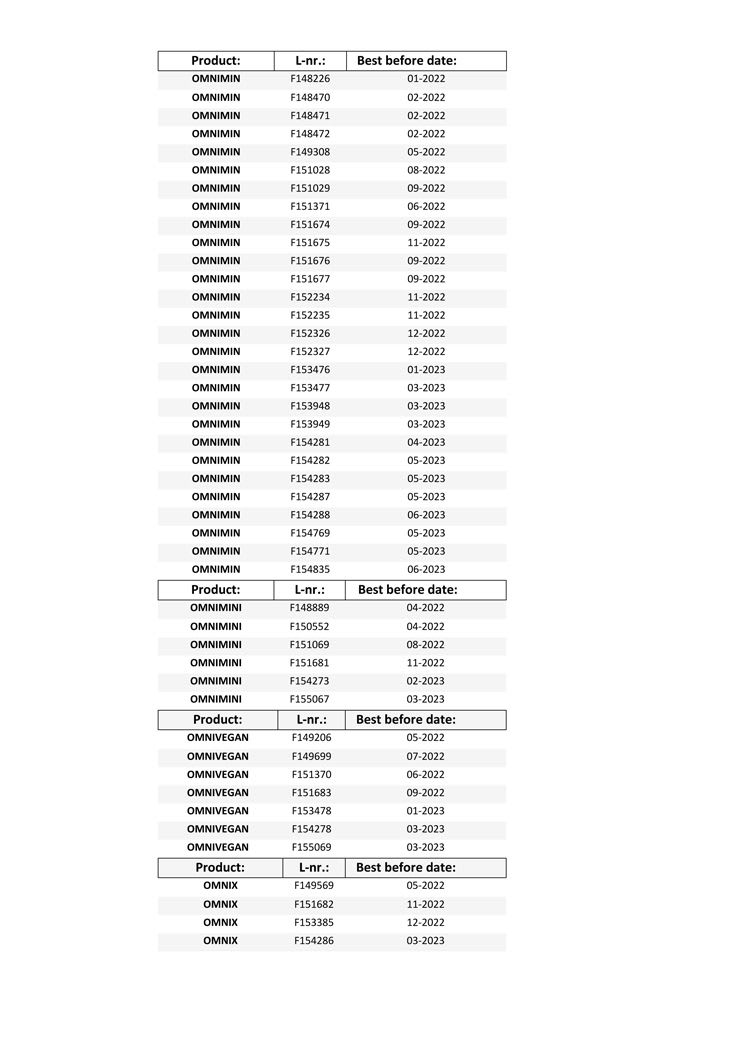 | Product: | L-nr.: | Best before date: |
|---|---|---|
| OMNIMIN | F148226 | 01-2022 |
| OMNIMIN | F148470 | 02-2022 |
| OMNIMIN | F148471 | 02-2022 |
| OMNIMIN | F148472 | 02-2022 |
| OMNIMIN | F149308 | 05-2022 |
| OMNIMIN | F151028 | 08-2022 |
| OMNIMIN | F151029 | 09-2022 |
| OMNIMIN | F151371 | 06-2022 |
| OMNIMIN | F151674 | 09-2022 |
| OMNIMIN | F151675 | 11-2022 |
| OMNIMIN | F151676 | 09-2022 |
| OMNIMIN | F151677 | 09-2022 |
| OMNIMIN | F152234 | 11-2022 |
| OMNIMIN | F152235 | 11-2022 |
| OMNIMIN | F152326 | 12-2022 |
| OMNIMIN | F152327 | 12-2022 |
| OMNIMIN | F153476 | 01-2023 |
| OMNIMIN | F153477 | 03-2023 |
| OMNIMIN | F153948 | 03-2023 |
| OMNIMIN | F153949 | 03-2023 |
| OMNIMIN | F154281 | 04-2023 |
| OMNIMIN | F154282 | 05-2023 |
| OMNIMIN | F154283 | 05-2023 |
| OMNIMIN | F154287 | 05-2023 |
| OMNIMIN | F154288 | 06-2023 |
| OMNIMIN | F154769 | 05-2023 |
| OMNIMIN | F154771 | 05-2023 |
| OMNIMIN | F154835 | 06-2023 |

| Product: | L-nr.: | Best before date: |
|---|---|---|
| OMNIMINI | F148889 | 04-2022 |
| OMNIMINI | F150552 | 04-2022 |
| OMNIMINI | F151069 | 08-2022 |
| OMNIMINI | F151681 | 11-2022 |
| OMNIMINI | F154273 | 02-2023 |
| OMNIMINI | F155067 | 03-2023 |

| Product: | L-nr.: | Best before date: |
|---|---|---|
| OMNIVEGAN | F149206 | 05-2022 |
| OMNIVEGAN | F149699 | 07-2022 |
| OMNIVEGAN | F151370 | 06-2022 |
| OMNIVEGAN | F151683 | 09-2022 |
| OMNIVEGAN | F153478 | 01-2023 |
| OMNIVEGAN | F154278 | 03-2023 |
| OMNIVEGAN | F155069 | 03-2023 |

| Product: | L-nr.: | Best before date: |
|---|---|---|
| OMNIX | F149569 | 05-2022 |
| OMNIX | F151682 | 11-2022 |
| OMNIX | F153385 | 12-2022 |
| OMNIX | F154286 | 03-2023 |